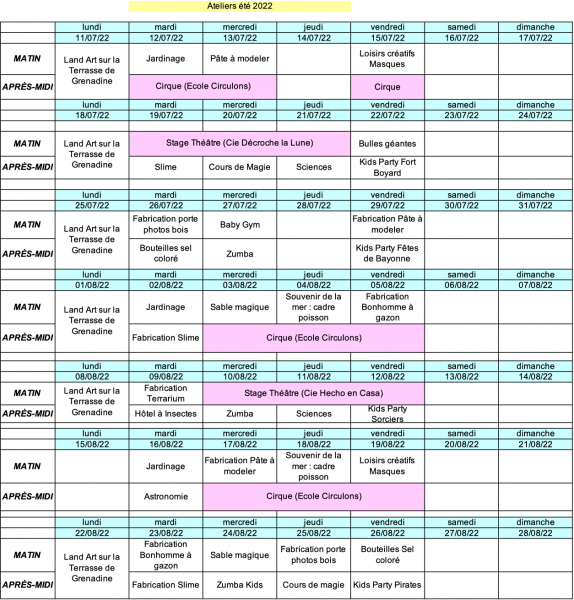 Ateliers été 2022

|  | lundi | mardi | mercredi | jeudi | vendredi | samedi | dimanche |
|---|---|---|---|---|---|---|---|
|  | 11/07/22 | 12/07/22 | 13/07/22 | 14/07/22 | 15/07/22 | 16/07/22 | 17/07/22 |
| MATIN | Land Art sur la Terrasse de Grenadine | Jardinage | Pâte à modeler |  | Loisirs créatifs Masques |  |  |
| APRÈS-MIDI |  | Cirque (Ecole Circulons) |  |  | Cirque |  |  |
|  | lundi | mardi | mercredi | jeudi | vendredi | samedi | dimanche |
|  | 18/07/22 | 19/07/22 | 20/07/22 | 21/07/22 | 22/07/22 | 23/07/22 | 24/07/22 |
| MATIN | Land Art sur la Terrasse de Grenadine | Stage Théâtre (Cie Décroche la Lune) |  |  | Bulles géantes |  |  |
| APRÈS-MIDI |  | Slime | Cours de Magie | Sciences | Kids Party Fort Boyard |  |  |
|  | lundi | mardi | mercredi | jeudi | vendredi | samedi | dimanche |
|  | 25/07/22 | 26/07/22 | 27/07/22 | 28/07/22 | 29/07/22 | 30/07/22 | 31/07/22 |
| MATIN | Land Art sur la Terrasse de Grenadine | Fabrication porte photos bois | Baby Gym |  | Fabrication Pâte à modeler |  |  |
| APRÈS-MIDI |  | Bouteilles sel coloré | Zumba |  | Kids Party Fêtes de Bayonne |  |  |
|  | lundi | mardi | mercredi | jeudi | vendredi | samedi | dimanche |
|  | 01/08/22 | 02/08/22 | 03/08/22 | 04/08/22 | 05/08/22 | 06/08/22 | 07/08/22 |
| MATIN | Land Art sur la Terrasse de Grenadine | Jardinage | Sable magique | Souvenir de la mer : cadre poisson | Fabrication Bonhomme à gazon |  |  |
| APRÈS-MIDI |  | Fabrication Slime | Cirque (Ecole Circulons) |  |  |  |  |
|  | lundi | mardi | mercredi | jeudi | vendredi | samedi | dimanche |
|  | 08/08/22 | 09/08/22 | 10/08/22 | 11/08/22 | 12/08/22 | 13/08/22 | 14/08/22 |
| MATIN | Land Art sur la Terrasse de Grenadine | Fabrication Terrarium | Stage Théâtre (Cie Hecho en Casa) |  |  |  |  |
| APRÈS-MIDI |  | Hôtel à Insectes | Zumba | Sciences | Kids Party Sorciers |  |  |
|  | lundi | mardi | mercredi | jeudi | vendredi | samedi | dimanche |
|  | 15/08/22 | 16/08/22 | 17/08/22 | 18/08/22 | 19/08/22 | 20/08/22 | 21/08/22 |
| MATIN |  | Jardinage | Fabrication Pâte à modeler | Souvenir de la mer : cadre poisson | Loisirs créatifs Masques |  |  |
| APRÈS-MIDI |  | Astronomie | Cirque (Ecole Circulons) |  |  |  |  |
|  | lundi | mardi | mercredi | jeudi | vendredi | samedi | dimanche |
|  | 22/08/22 | 23/08/22 | 24/08/22 | 25/08/22 | 26/08/22 | 27/08/22 | 28/08/22 |
| MATIN | Land Art sur la Terrasse de Grenadine | Fabrication Bonhomme à gazon | Sable magique | Fabrication porte photos bois | Bouteilles Sel coloré |  |  |
| APRÈS-MIDI |  | Fabrication Slime | Zumba Kids | Cours de magie | Kids Party Pirates |  |  |